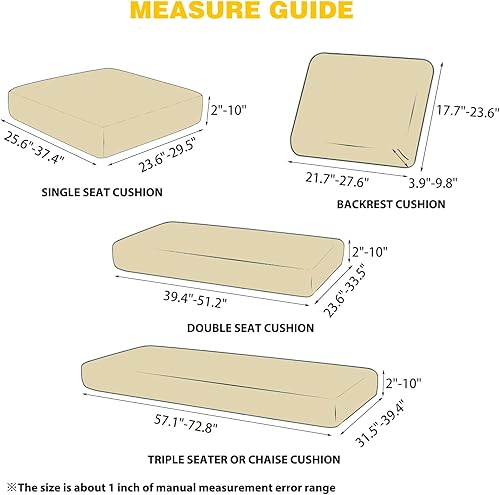 MEASURE GUIDE

2"-10"
25.6"-37.4"
23.6"-29.5"
SINGLE SEAT CUSHION

17.7"-23.6"
21.7"-27.6"
3.9"-9.8"
BACKREST CUSHION

2"-10"
39.4"-51.2"
23.6"-33.5"
DOUBLE SEAT CUSHION

2"-10"
57.1"-72.8"
31.5"-39.4"
TRIPLE SEATER OR CHAISE CUSHION

※The size is about 1 inch of manual measurement error range